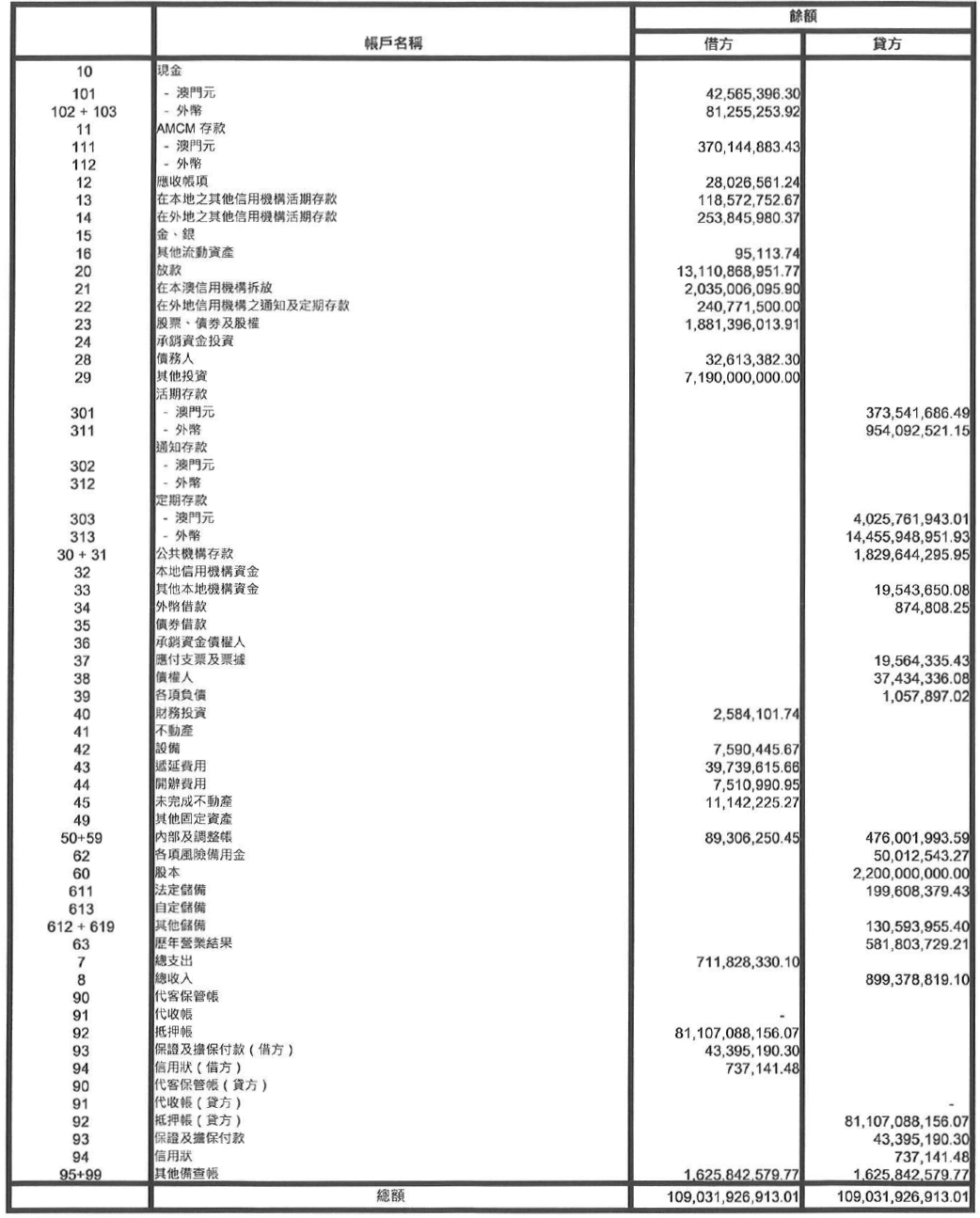 |  | 帳戶名稱 | 餘額 借方 | 餘額 貸方 |
|---|---|---|---|
| 10 | 現金 | | |
| 101 | - 澳門元 | 42,565,396.30 | |
| 102 + 103 | - 外幣 | 81,255,253.92 | |
| 11 | AMCM 存款 | | |
| 111 | - 澳門元 | 370,144,883.43 | |
| 112 | - 外幣 | | |
| 12 | 應收帳項 | 28,026,561.24 | |
| 13 | 在本地之其他信用機構活期存款 | 118,572,752.67 | |
| 14 | 在外地之其他信用機構活期存款 | 253,845,980.37 | |
| 15 | 金、銀 | | |
| 16 | 其他流動資產 | 95,113.74 | |
| 20 | 放款 | 13,110,868,951.77 | |
| 21 | 在本澳信用機構拆放 | 2,035,006,095.90 | |
| 22 | 在外地信用機構之通知及定期存款 | 240,771,500.00 | |
| 23 | 股票、債券及股權 | 1,881,396,013.91 | |
| 24 | 承銷資金投資 | | |
| 28 | 債務人 | 32,613,382.30 | |
| 29 | 其他投資 | 7,190,000,000.00 | |
| | 活期存款 | | |
| 301 | - 澳門元 | | 373,541,686.49 |
| 311 | - 外幣 | | 954,092,521.15 |
| | 通知存款 | | |
| 302 | - 澳門元 | | |
| 312 | - 外幣 | | |
| | 定期存款 | | |
| 303 | - 澳門元 | | 4,025,761,943.01 |
| 313 | - 外幣 | | 14,455,948,951.93 |
| 30 + 31 | 公共機構存款 | | 1,829,644,295.95 |
| 32 | 本地信用機構資金 | | |
| 33 | 其他本地機構資金 | | 19,543,650.08 |
| 34 | 外幣借款 | | 874,808.25 |
| 35 | 債券借款 | | |
| 36 | 承銷資金債權人 | | |
| 37 | 應付支票及票據 | | 19,564,335.43 |
| 38 | 債權人 | | 37,434,336.08 |
| 39 | 各項負債 | | 1,057,897.02 |
| 40 | 財務投資 | 2,584,101.74 | |
| 41 | 不動產 | | |
| 42 | 設備 | 7,590,445.67 | |
| 43 | 遞延費用 | 39,739,615.66 | |
| 44 | 開辦費用 | 7,510,990.95 | |
| 45 | 未完成不動產 | 11,142,225.27 | |
| 49 | 其他固定資產 | | |
| 50+59 | 內部及調整帳 | 89,306,250.45 | 476,001,993.59 |
| 62 | 各項風險備用金 | | 50,012,543.27 |
| 60 | 股本 | | 2,200,000,000.00 |
| 611 | 法定儲備 | | 199,608,379.43 |
| 613 | 自定儲備 | | |
| 612 + 619 | 其他儲備 | | 130,593,955.40 |
| 63 | 歷年營業結果 | | 581,803,729.21 |
| 7 | 總支出 | 711,828,330.10 | |
| 8 | 總收入 | | 899,378,819.10 |
| 90 | 代客保管帳 | | |
| 91 | 代收帳 | - | |
| 92 | 抵押帳 | 81,107,088,156.07 | |
| 93 | 保證及擔保付款（借方） | 43,395,190.30 | |
| 94 | 信用狀（借方） | 737,141.48 | |
| 90 | 代客保管帳（貸方） | | |
| 91 | 代收帳（貸方） | | - |
| 92 | 抵押帳（貸方） | | 81,107,088,156.07 |
| 93 | 保證及擔保付款 | | 43,395,190.30 |
| 94 | 信用狀 | | 737,141.48 |
| 95+99 | 其他備查帳 | 1,625,842,579.77 | 1,625,842,579.77 |
| | 總額 | 109,031,926,913.01 | 109,031,926,913.01 |